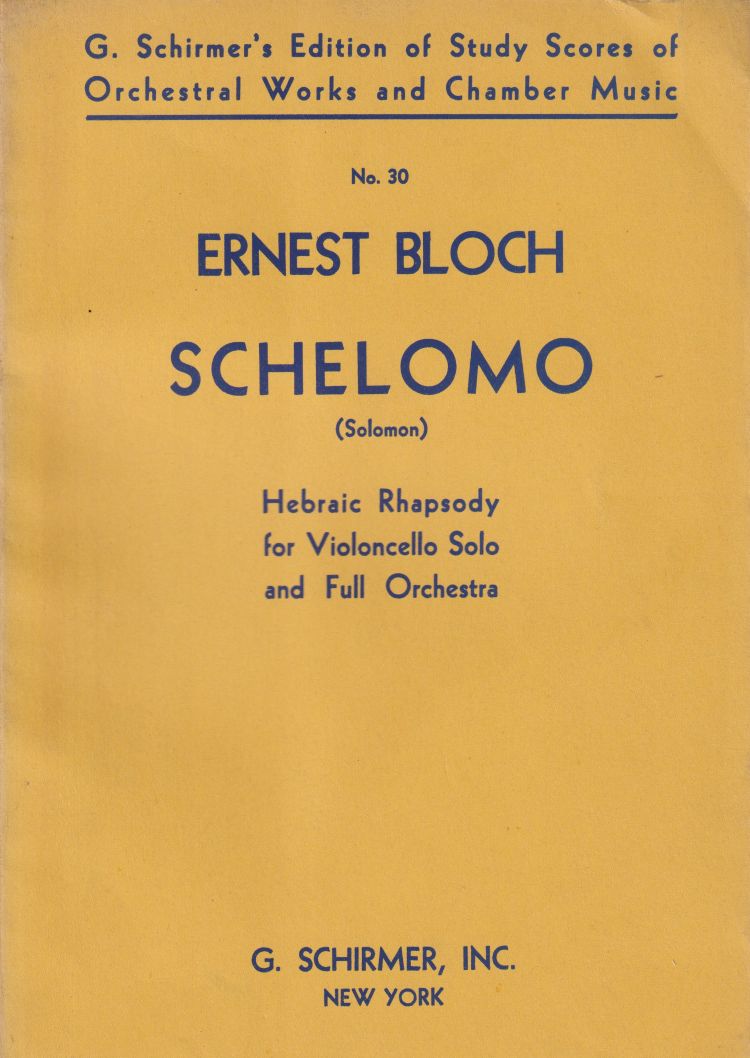 G. Schirmer's Edition of Study Scores of Orchestral Works and Chamber Music

No. 30

ERNEST BLOCH

SCHELOMO

(Solomon)

Hebraic Rhapsody for Violoncello Solo and Full Orchestra

G. SCHIRMER, INC.
NEW YORK